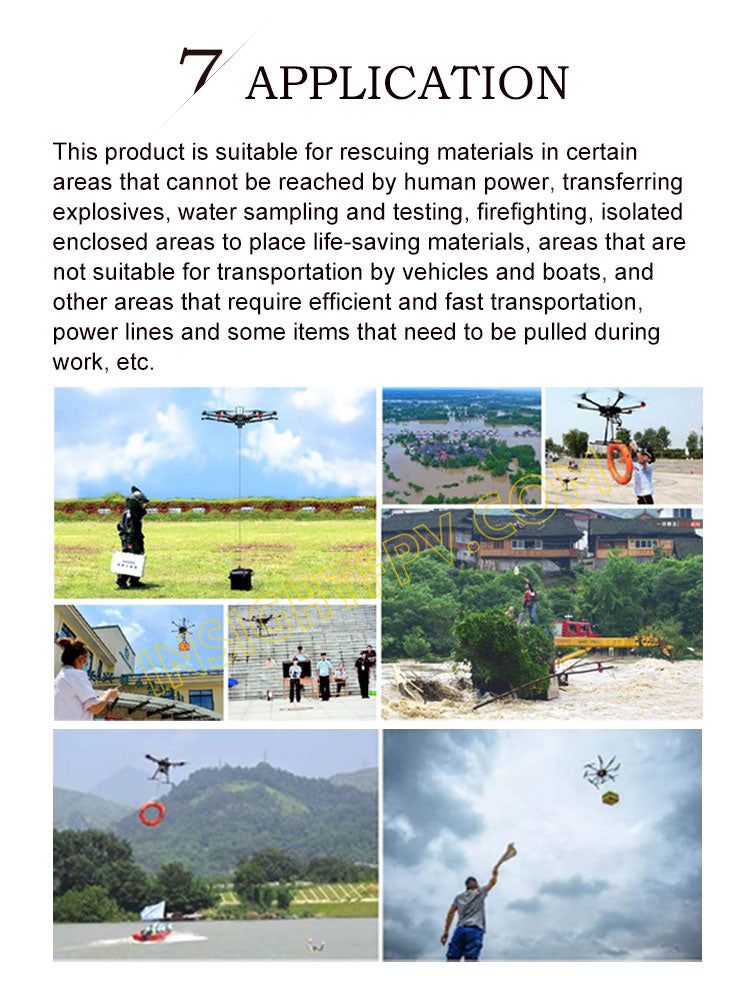 7 APPLICATION

This product is suitable for rescuing materials in certain areas that cannot be reached by human power, transferring explosives, water sampling and testing, firefighting, isolated enclosed areas to place life-saving materials, areas that are not suitable for transportation by vehicles and boats, and other areas that require efficient and fast transportation, power lines and some items that need to be pulled during work, etc.

INSIGHTFPV.COM